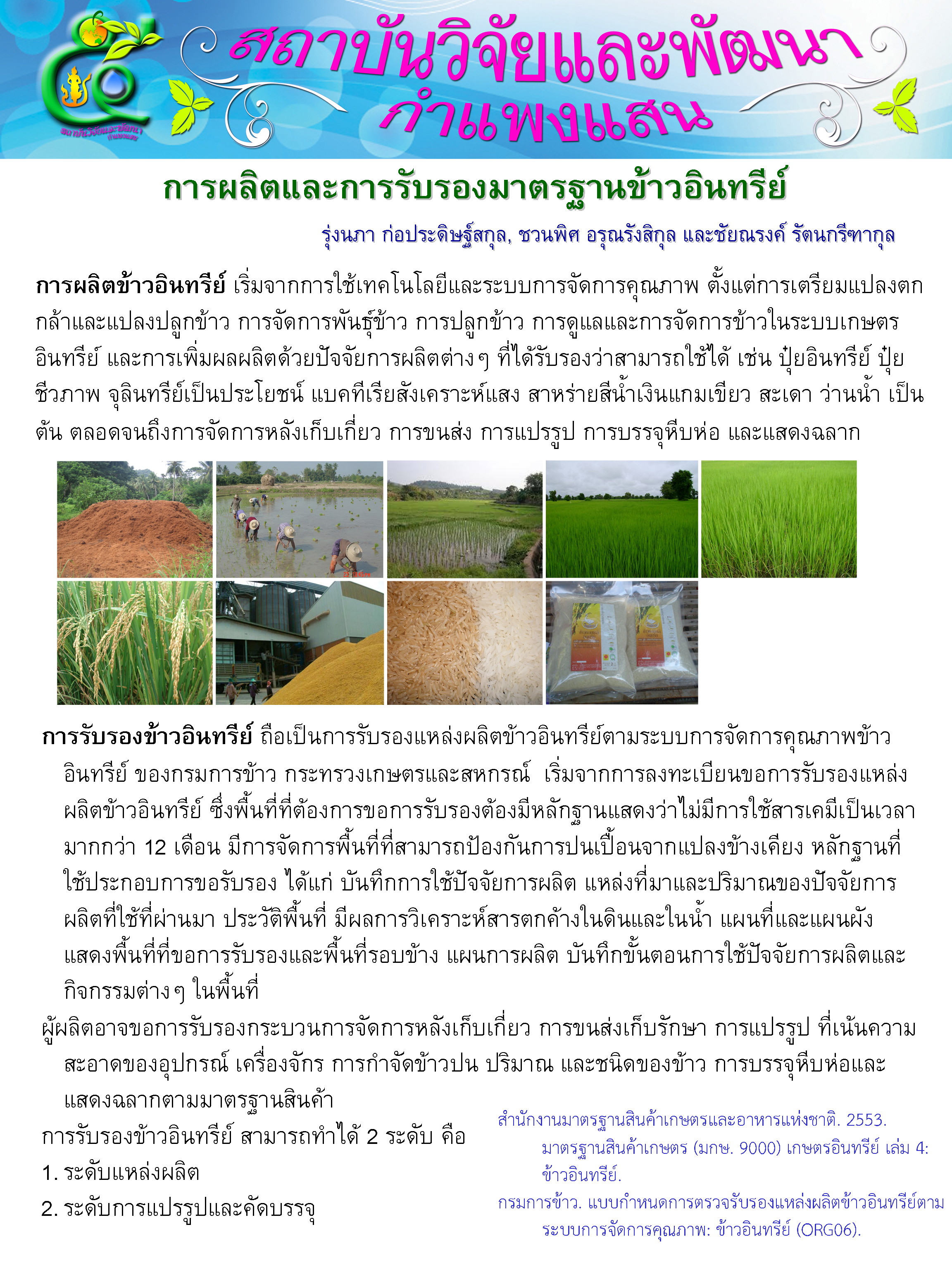 สถาบันวิจัยและพัฒนา กำแพงแสน

การผลิตและการรับรองมาตรฐานข้าวอินทรีย์

รุ่งนภา ก่อประดิษฐ์สกุล, ชวนพิศ อรุณรังสิกุล และชัยณรงค์ รัตนกรีฑากุล

การผลิตข้าวอินทรีย์ เริ่มจากการใช้เทคโนโลยีและระบบการจัดการคุณภาพ ตั้งแต่การเตรียมแปลงตกกล้าและแปลงปลูกข้าว การจัดการพันธุ์ข้าว การปลูกข้าว การดูแลและการจัดการข้าวในระบบเกษตรอินทรีย์ และการเพิ่มผลผลิตด้วยปัจจัยการผลิตต่างๆ ที่ได้รับรองว่าสามารถใช้ได้ เช่น ปุ๋ยอินทรีย์ ปุ๋ยชีวภาพ จุลินทรีย์เป็นประโยชน์ แบคทีเรียสังเคราะห์แสง สาหร่ายสีน้ำเงินแกมเขียว สะเดา ว่านน้ำ เป็นต้น ตลอดจนถึงการจัดการหลังเก็บเกี่ยว การขนส่ง การแปรรูป การบรรจุหีบห่อ และแสดงฉลาก

การรับรองข้าวอินทรีย์ ถือเป็นการรับรองแหล่งผลิตข้าวอินทรีย์ตามระบบการจัดการคุณภาพข้าวอินทรีย์ ของกรมการข้าว กระทรวงเกษตรและสหกรณ์ เริ่มจากการลงทะเบียนขอการรับรองแหล่งผลิตข้าวอินทรีย์ ซึ่งพื้นที่ที่ต้องการขอการรับรองต้องมีหลักฐานแสดงว่าไม่มีการใช้สารเคมีเป็นเวลามากกว่า 12 เดือน มีการจัดการพื้นที่ที่สามารถป้องกันการปนเปื้อนจากแปลงข้างเคียง หลักฐานที่ใช้ประกอบการขอรับรอง ได้แก่ บันทึกการใช้ปัจจัยการผลิต แหล่งที่มาและปริมาณของปัจจัยการผลิตที่ใช้ที่ผ่านมา ประวัติพื้นที่ มีผลการวิเคราะห์สารตกค้างในดินและในน้ำ แผนที่และแผนผังแสดงพื้นที่ที่ขอการรับรองและพื้นที่รอบข้าง แผนการผลิต บันทึกขั้นตอนการใช้ปัจจัยการผลิตและกิจกรรมต่างๆ ในพื้นที่

ผู้ผลิตอาจขอการรับรองกระบวนการจัดการหลังเก็บเกี่ยว การขนส่งเก็บรักษา การแปรรูป ที่เน้นความสะอาดของอุปกรณ์ เครื่องจักร การกำจัดข้าวปน ปริมาณ และชนิดของข้าว การบรรจุหีบห่อและแสดงฉลากตามมาตรฐานสินค้า

การรับรองข้าวอินทรีย์ สามารถทำได้ 2 ระดับ คือ
1. ระดับแหล่งผลิต
2. ระดับการแปรรูปและคัดบรรจุ

สำนักงานมาตรฐานสินค้าเกษตรและอาหารแห่งชาติ. 2553. มาตรฐานสินค้าเกษตร (มกษ. 9000) เกษตรอินทรีย์ เล่ม 4: ข้าวอินทรีย์.

กรมการข้าว. แบบกำหนดการตรวจรับรองแหล่งผลิตข้าวอินทรีย์ตามระบบการจัดการคุณภาพ: ข้าวอินทรีย์ (ORG06).